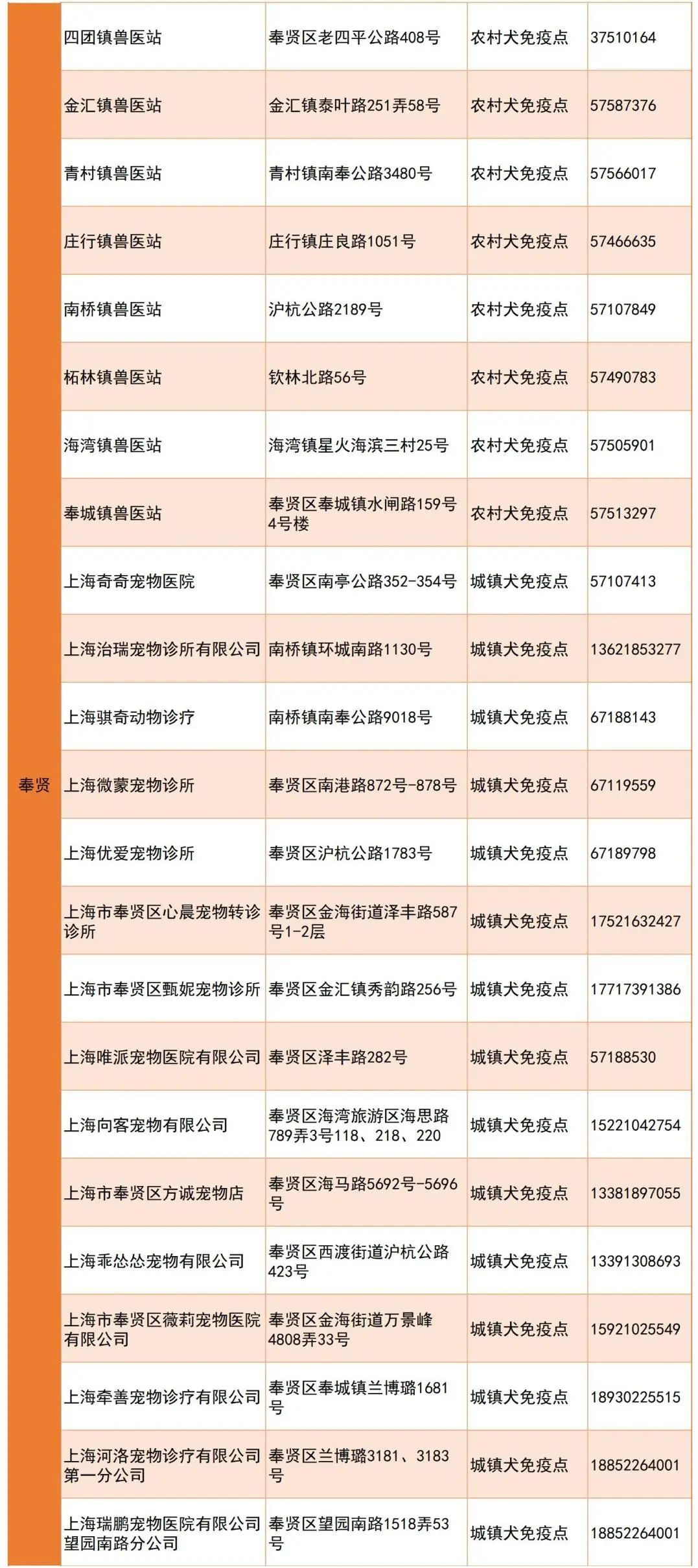 | 奉贤 | 四团镇兽医站 | 奉贤区老四平公路408号 | 农村犬免疫点 | 37510164 |
|---|---|---|---|---|
|  | 金汇镇兽医站 | 金汇镇泰叶路251弄58号 | 农村犬免疫点 | 57587376 |
|  | 青村镇兽医站 | 青村镇南奉公路3480号 | 农村犬免疫点 | 57566017 |
|  | 庄行镇兽医站 | 庄行镇庄良路1051号 | 农村犬免疫点 | 57466635 |
|  | 南桥镇兽医站 | 沪杭公路2189号 | 农村犬免疫点 | 57107849 |
|  | 柘林镇兽医站 | 钦林北路56号 | 农村犬免疫点 | 57490783 |
|  | 海湾镇兽医站 | 海湾镇星火海滨三村25号 | 农村犬免疫点 | 57505901 |
|  | 奉城镇兽医站 | 奉贤区奉城镇水闸路159号4号楼 | 农村犬免疫点 | 57513297 |
|  | 上海奇奇宠物医院 | 奉贤区南亭公路352-354号 | 城镇犬免疫点 | 57107413 |
|  | 上海治瑞宠物诊所有限公司 | 南桥镇环城南路1130号 | 城镇犬免疫点 | 13621853277 |
|  | 上海骐奇动物诊疗 | 南桥镇南奉公路9018号 | 城镇犬免疫点 | 67188143 |
|  | 上海微蒙宠物诊所 | 奉贤区南港路872号-878号 | 城镇犬免疫点 | 67119559 |
|  | 上海优爱宠物诊所 | 奉贤区沪杭公路1783号 | 城镇犬免疫点 | 67189798 |
|  | 上海市奉贤区心晨宠物转诊诊所 | 奉贤区金海街道泽丰路587号1-2层 | 城镇犬免疫点 | 17521632427 |
|  | 上海市奉贤区甄妮宠物诊所 | 奉贤区金汇镇秀韵路256号 | 城镇犬免疫点 | 17717391386 |
|  | 上海唯派宠物医院有限公司 | 奉贤区泽丰路282号 | 城镇犬免疫点 | 57188530 |
|  | 上海向客宠物有限公司 | 奉贤区海湾旅游区海思路789弄3号118、218、220 | 城镇犬免疫点 | 15221042754 |
|  | 上海市奉贤区方诚宠物店 | 奉贤区海马路5692号-5696号 | 城镇犬免疫点 | 13381897055 |
|  | 上海乖怂怂宠物有限公司 | 奉贤区西渡街道沪杭公路423号 | 城镇犬免疫点 | 13391308693 |
|  | 上海市奉贤区薇莉宠物医院有限公司 | 奉贤区金海街道万景峰4808弄33号 | 城镇犬免疫点 | 15921025549 |
|  | 上海牵善宠物诊疗有限公司 | 奉贤区奉城镇兰博璐1681号 | 城镇犬免疫点 | 18930225515 |
|  | 上海河洛宠物诊疗有限公司第一分公司 | 奉贤区兰博璐3181、3183号 | 城镇犬免疫点 | 18852264001 |
|  | 上海瑞鹏宠物医院有限公司望园南路分公司 | 奉贤区望园南路1518弄53号 | 城镇犬免疫点 | 18852264001 |